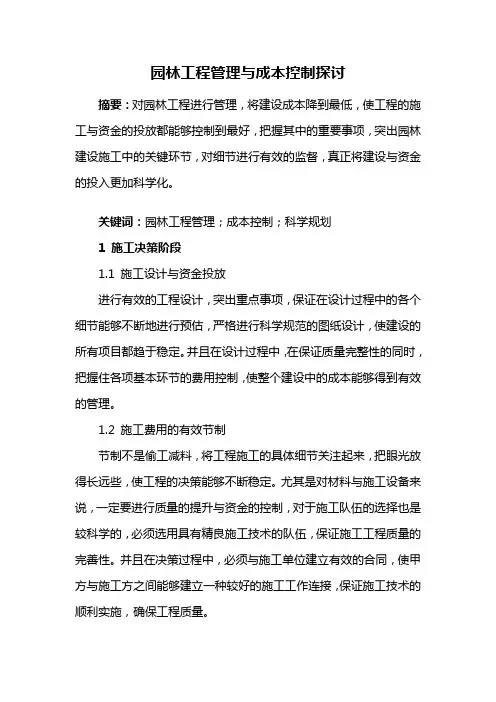 园林工程管理与成本控制探讨

摘要：对园林工程进行管理，将建设成本降到最低，使工程的施工与资金的投放都能够控制到最好，把握其中的重要事项，突出园林建设施工中的关键环节，对细节进行有效的监督，真正将建设与资金的投入更加科学化。

关键词：园林工程管理；成本控制；科学规划

1 施工决策阶段

1.1 施工设计与资金投放

进行有效的工程设计，突出重点事项，保证在设计过程中的各个细节能够不断地进行预估，严格进行科学规范的图纸设计，使建设的所有项目都趋于稳定。并且在设计过程中，在保证质量完整性的同时，把握住各项基本环节的费用控制，使整个建设中的成本能够得到有效的管理。

1.2 施工费用的有效节制

节制不是偷工减料，将工程施工的具体细节关注起来，把眼光放得长远些，使工程的决策能够不断稳定。尤其是对材料与施工设备来说，一定要进行质量的提升与资金的控制，对于施工队伍的选择也是较科学的，必须选用具有精良施工技术的队伍，保证施工工程质量的完善性。并且在决策过程中，必须与施工单位建立有效的合同，使甲方与施工方之间能够建立一种较好的施工工作连接，保证施工技术的顺利实施，确保工程质量。